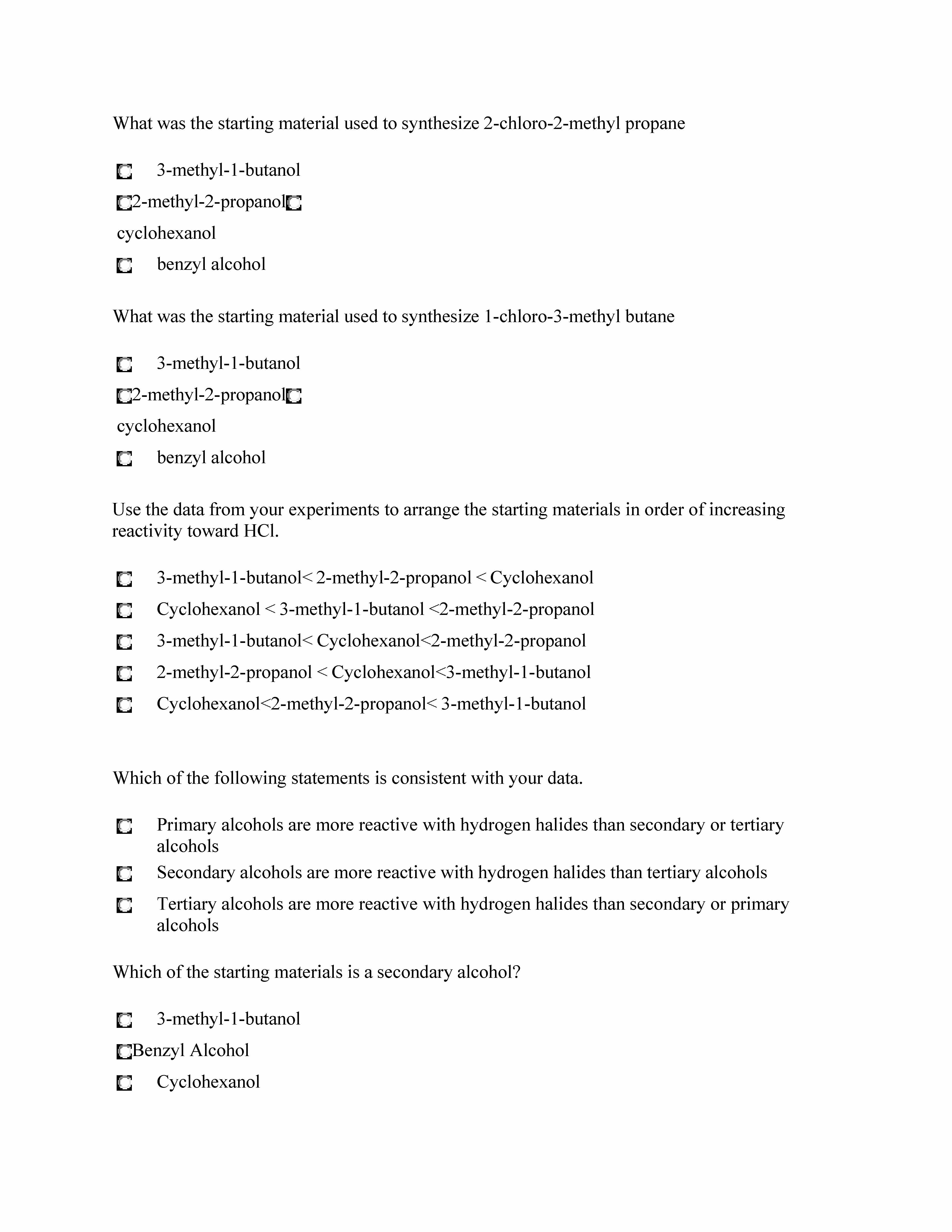 What was the starting material used to synthesize 2-chloro-2-methyl propane

3-methyl-1-butanol

2-methyl-2-propanol

cyclohexanol

benzyl alcohol

What was the starting material used to synthesize 1-chloro-3-methyl butane

3-methyl-1-butanol

2-methyl-2-propanol

cyclohexanol

benzyl alcohol

Use the data from your experiments to arrange the starting materials in order of increasing reactivity toward HCl.

3-methyl-1-butanol< 2-methyl-2-propanol < Cyclohexanol

Cyclohexanol < 3-methyl-1-butanol <2-methyl-2-propanol

3-methyl-1-butanol< Cyclohexanol<2-methyl-2-propanol

2-methyl-2-propanol < Cyclohexanol<3-methyl-1-butanol

Cyclohexanol<2-methyl-2-propanol< 3-methyl-1-butanol

Which of the following statements is consistent with your data.

Primary alcohols are more reactive with hydrogen halides than secondary or tertiary alcohols

Secondary alcohols are more reactive with hydrogen halides than tertiary alcohols

Tertiary alcohols are more reactive with hydrogen halides than secondary or primary alcohols

Which of the starting materials is a secondary alcohol?

3-methyl-1-butanol

Benzyl Alcohol

Cyclohexanol